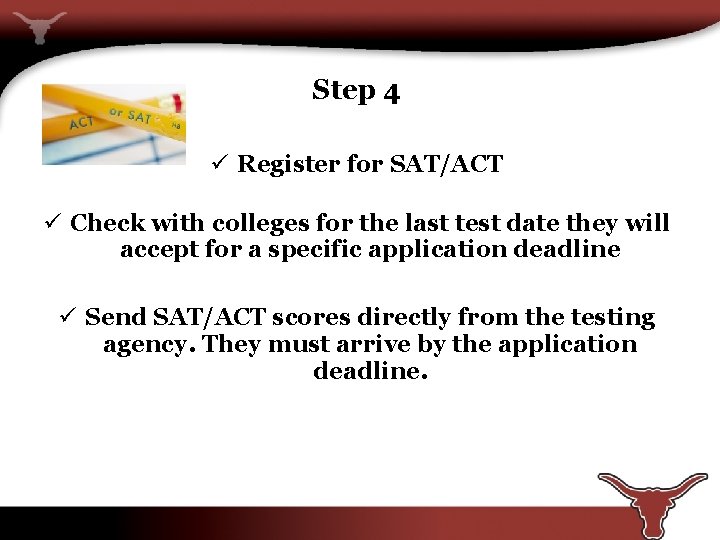 ACT or SAT HB

Step 4

✓ Register for SAT/ACT

✓ Check with colleges for the last test date they will accept for a specific application deadline

✓ Send SAT/ACT scores directly from the testing agency. They must arrive by the application deadline.